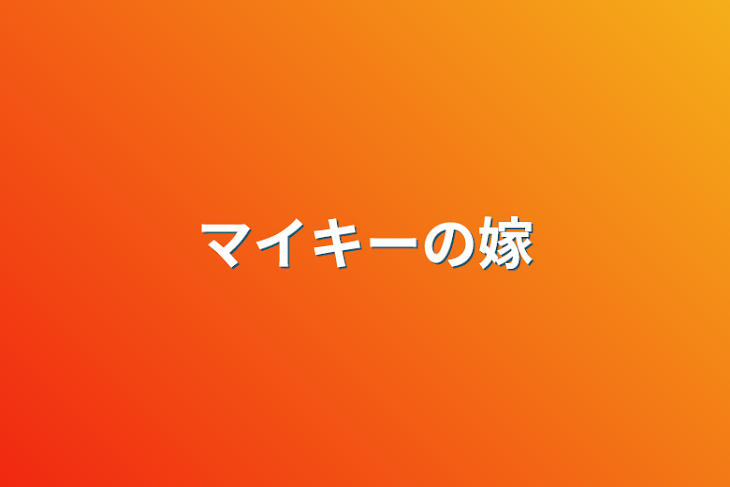 マイキーの嫁